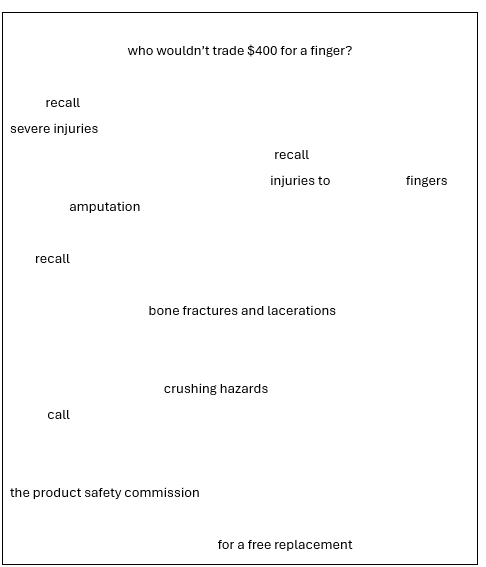 who wouldn't trade \$400 for a finger?

recall

severe injuries

recall

injuries to fingers

amputation

recall

bone fractures and lacerations

crushing hazards

call

the product safety commission

for a free replacement